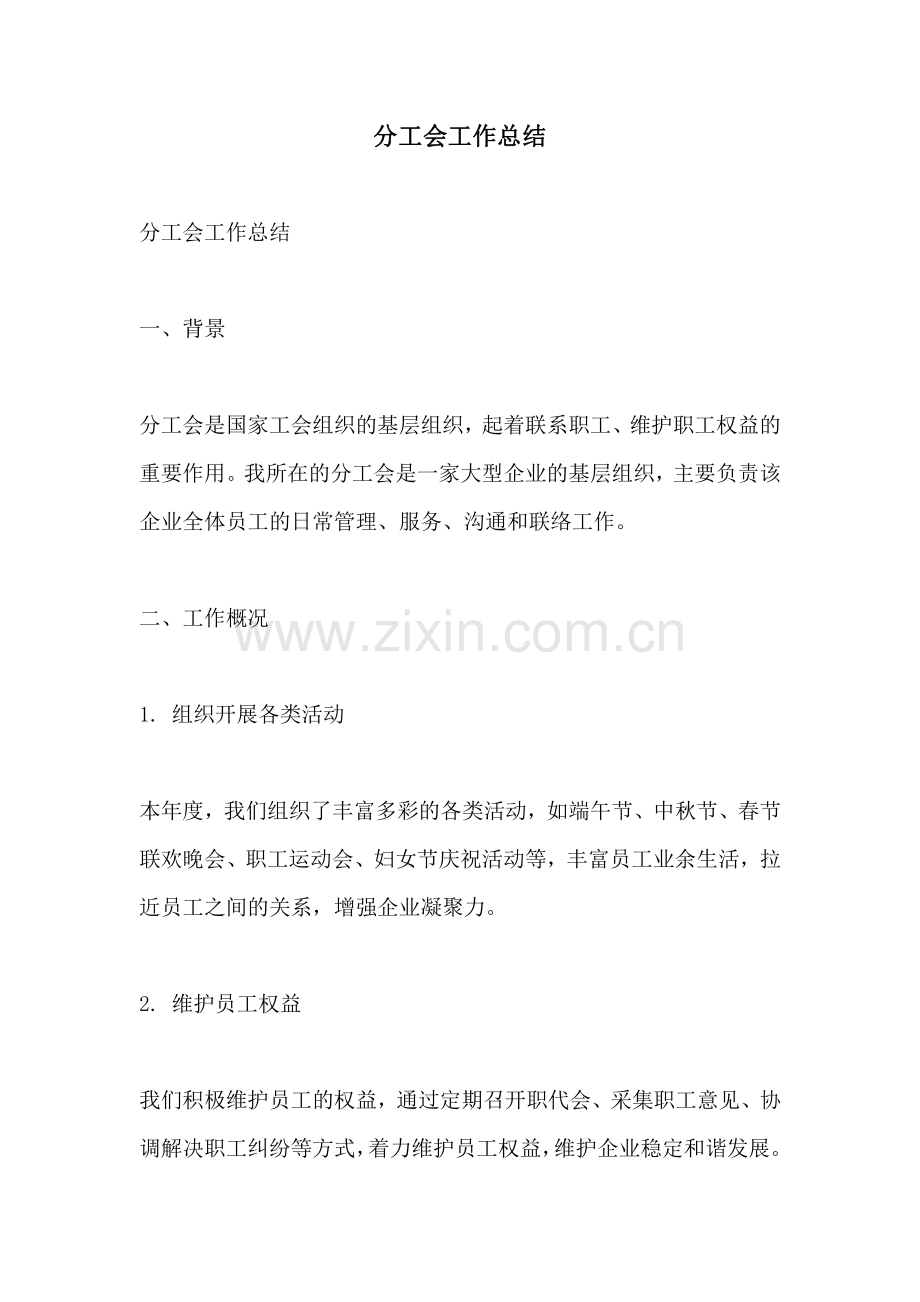 分工会工作总结

分工会工作总结

一、背景

分工会是国家工会组织的基层组织，起着联系职工、维护职工权益的重要作用。我所在的分工会是一家大型企业的基层组织，主要负责该企业全体员工的日常管理、服务、沟通和联络工作。

二、工作概况

www.zixin.com.cn

1. 组织开展各类活动

本年度，我们组织了丰富多彩的各类活动，如端午节、中秋节、春节联欢晚会、职工运动会、妇女节庆祝活动等，丰富员工业余生活，拉近员工之间的关系，增强企业凝聚力。

2. 维护员工权益

我们积极维护员工的权益，通过定期召开职代会、采集职工意见、协调解决职工纠纷等方式，着力维护员工权益，维护企业稳定和谐发展。